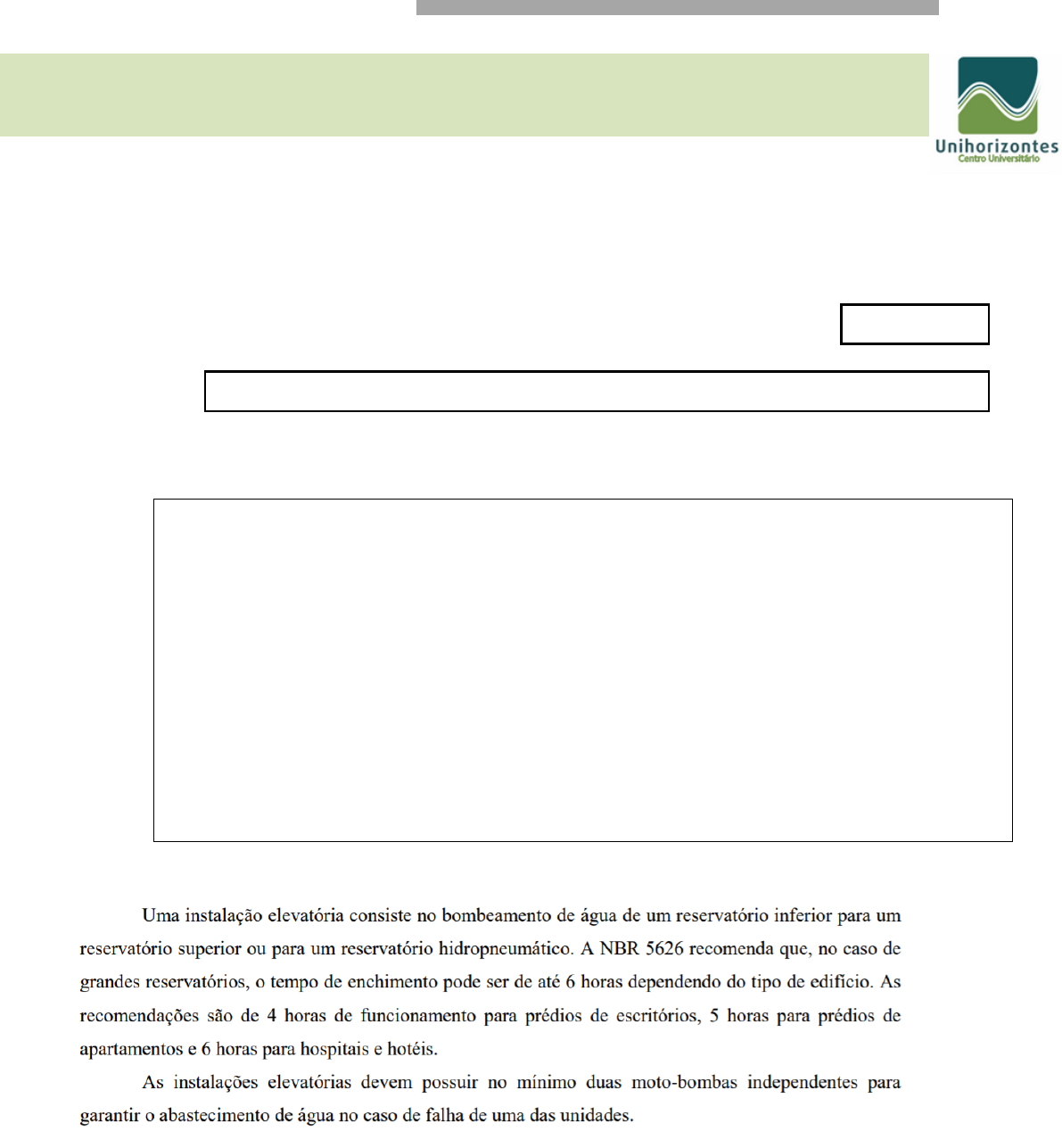 Unihorizontes
Centro Universitário

Uma instalação elevatória consiste no bombeamento de água de um reservatório inferior para um reservatório superior ou para um reservatório hidropneumático. A NBR 5626 recomenda que, no caso de grandes reservatórios, o tempo de enchimento pode ser de até 6 horas dependendo do tipo de edifício. As recomendações são de 4 horas de funcionamento para prédios de escritórios, 5 horas para prédios de apartamentos e 6 horas para hospitais e hotéis.

As instalações elevatórias devem possuir no mínimo duas moto-bombas independentes para garantir o abastecimento de água no caso de falha de uma das unidades.